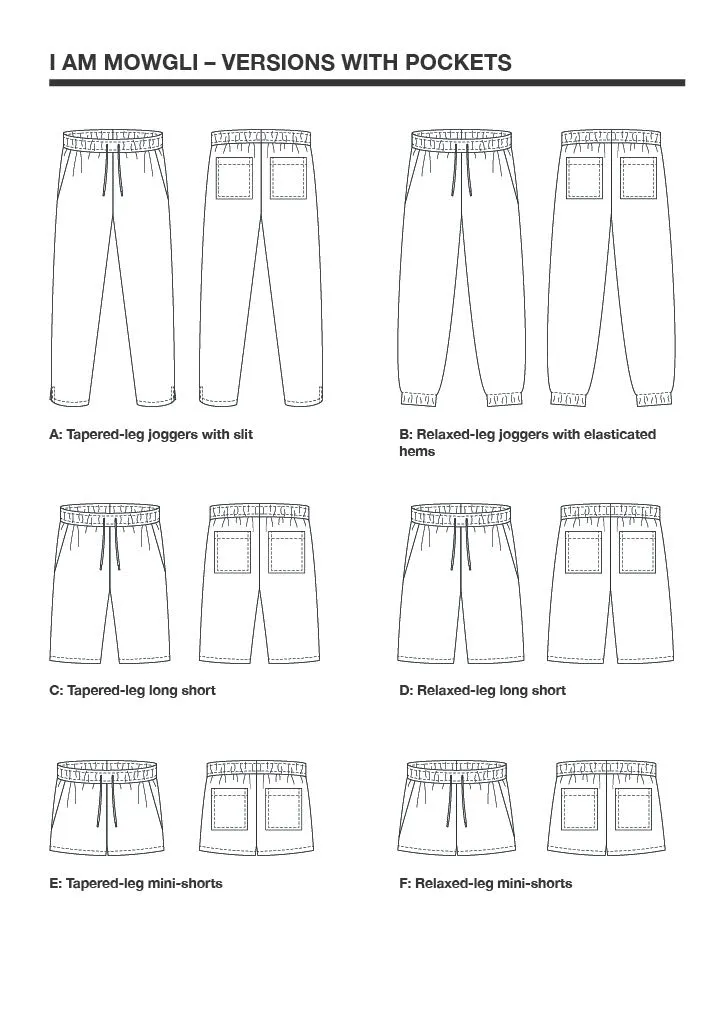 I AM MOWGLI – VERSIONS WITH POCKETS

A: Tapered-leg joggers with slit

B: Relaxed-leg joggers with elasticated hems

C: Tapered-leg long short

D: Relaxed-leg long short

E: Tapered-leg mini-shorts

F: Relaxed-leg mini-shorts